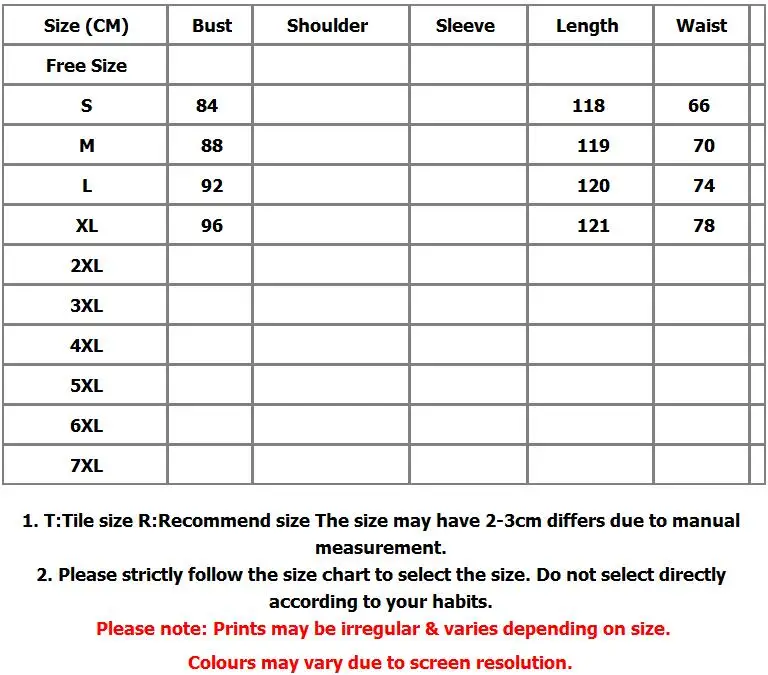 | Size (CM) | Bust | Shoulder | Sleeve | Length | Waist |
|---|---|---|---|---|---|
| Free Size | | | | | |
| S | 84 | | | 118 | 66 |
| M | 88 | | | 119 | 70 |
| L | 92 | | | 120 | 74 |
| XL | 96 | | | 121 | 78 |
| 2XL | | | | | |
| 3XL | | | | | |
| 4XL | | | | | |
| 5XL | | | | | |
| 6XL | | | | | |
| 7XL | | | | | |

1. T:Tile size R:Recommend size The size may have 2-3cm differs due to manual measurement.

2. Please strictly follow the size chart to select the size. Do not select directly according to your habits.

Please note: Prints may be irregular & varies depending on size.

Colours may vary due to screen resolution.